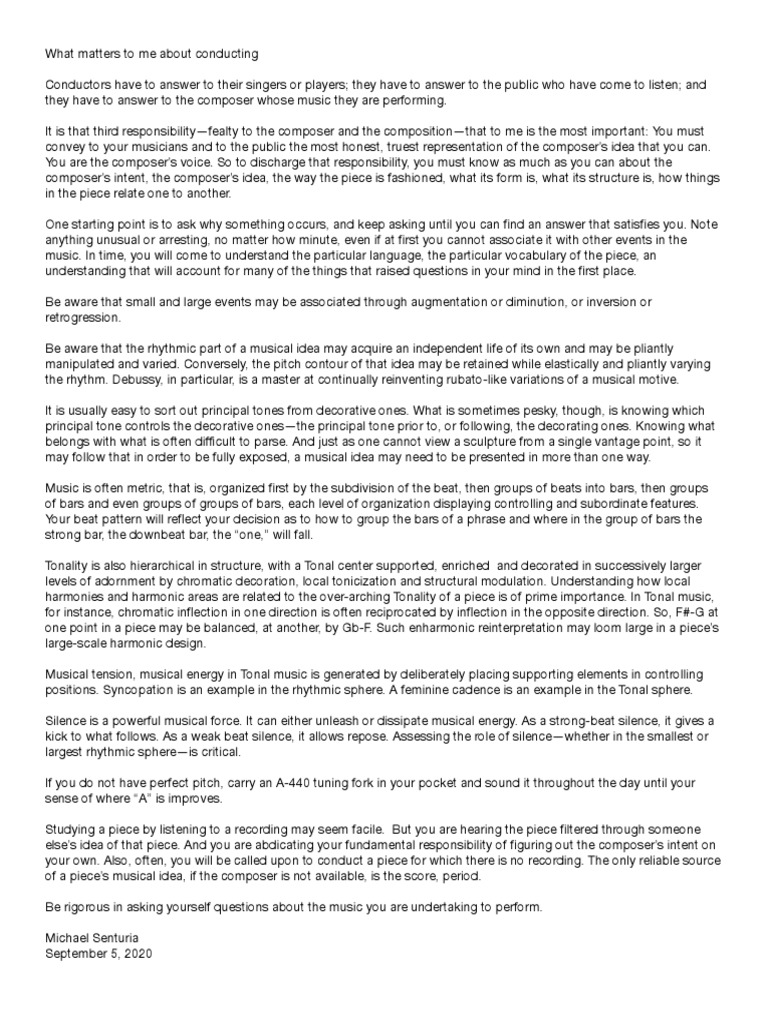 What matters to me about conducting

Conductors have to answer to their singers or players; they have to answer to the public who have come to listen; and they have to answer to the composer whose music they are performing.

It is that third responsibility—fealty to the composer and the composition—that to me is the most important: You must convey to your musicians and to the public the most honest, truest representation of the composer's idea that you can. You are the composer's voice. So to discharge that responsibility, you must know as much as you can about the composer's intent, the composer's idea, the way the piece is fashioned, what its form is, what its structure is, how things in the piece relate one to another.

One starting point is to ask why something occurs, and keep asking until you can find an answer that satisfies you. Note anything unusual or arresting, no matter how minute, even if at first you cannot associate it with other events in the music. In time, you will come to understand the particular language, the particular vocabulary of the piece, an understanding that will account for many of the things that raised questions in your mind in the first place.

Be aware that small and large events may be associated through augmentation or diminution, or inversion or retrogression.

Be aware that the rhythmic part of a musical idea may acquire an independent life of its own and may be pliantly manipulated and varied. Conversely, the pitch contour of that idea may be retained while elastically and pliantly varying the rhythm. Debussy, in particular, is a master at continually reinventing rubato-like variations of a musical motive.

It is usually easy to sort out principal tones from decorative ones. What is sometimes pesky, though, is knowing which principal tone controls the decorative ones—the principal tone prior to, or following, the decorating ones. Knowing what belongs with what is often difficult to parse. And just as one cannot view a sculpture from a single vantage point, so it may follow that in order to be fully exposed, a musical idea may need to be presented in more than one way.

Music is often metric, that is, organized first by the subdivision of the beat, then groups of beats into bars, then groups of bars and even groups of groups of bars, each level of organization displaying controlling and subordinate features. Your beat pattern will reflect your decision as to how to group the bars of a phrase and where in the group of bars the strong bar, the downbeat bar, the "one," will fall.

Tonality is also hierarchical in structure, with a Tonal center supported, enriched and decorated in successively larger levels of adornment by chromatic decoration, local tonicization and structural modulation. Understanding how local harmonies and harmonic areas are related to the over-arching Tonality of a piece is of prime importance. In Tonal music, for instance, chromatic inflection in one direction is often reciprocated by inflection in the opposite direction. So, F#-G at one point in a piece may be balanced, at another, by Gb-F. Such enharmonic reinterpretation may loom large in a piece's large-scale harmonic design.

Musical tension, musical energy in Tonal music is generated by deliberately placing supporting elements in controlling positions. Syncopation is an example in the rhythmic sphere. A feminine cadence is an example in the Tonal sphere.

Silence is a powerful musical force. It can either unleash or dissipate musical energy. As a strong-beat silence, it gives a kick to what follows. As a weak beat silence, it allows repose. Assessing the role of silence—whether in the smallest or largest rhythmic sphere—is critical.

If you do not have perfect pitch, carry an A-440 tuning fork in your pocket and sound it throughout the day until your sense of where "A" is improves.

Studying a piece by listening to a recording may seem facile. But you are hearing the piece filtered through someone else's idea of that piece. And you are abdicating your fundamental responsibility of figuring out the composer's intent on your own. Also, often, you will be called upon to conduct a piece for which there is no recording. The only reliable source of a piece's musical idea, if the composer is not available, is the score, period.

Be rigorous in asking yourself questions about the music you are undertaking to perform.

Michael Senturia
September 5, 2020